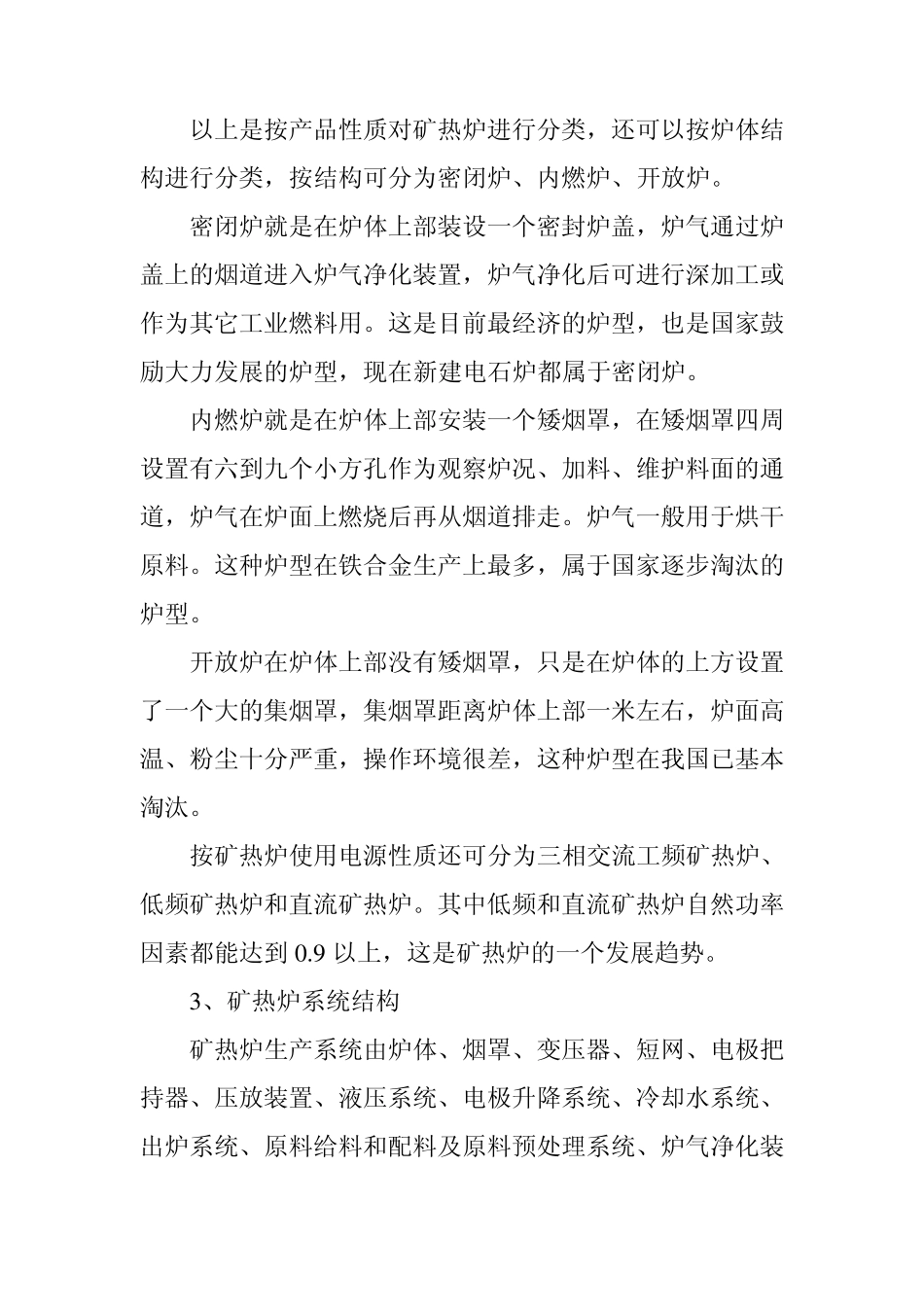 以上是按产品性质对矿热炉进行分类，还可以按炉体结构进行分类，按结构可分为密闭炉、内燃炉、开放炉。

密闭炉就是在炉体上部装设一个密封炉盖，炉气通过炉盖上的烟道进入炉气净化装置，炉气净化后可进行深加工或作为其它工业燃料用。这是目前最经济的炉型，也是国家鼓励大力发展的炉型，现在新建电石炉都属于密闭炉。

内燃炉就是在炉体上部安装一个矮烟罩，在矮烟罩四周设置有六到九个小方孔作为观察炉况、加料、维护料面的通道，炉气在炉面上燃烧后再从烟道排走。炉气一般用于烘干原料。这种炉型在铁合金生产上最多，属于国家逐步淘汰的炉型。

开放炉在炉体上部没有矮烟罩，只是在炉体的上方设置了一个大的集烟罩，集烟罩距离炉体上部一米左右，炉面高温、粉尘十分严重，操作环境很差，这种炉型在我国已基本淘汰。

按矿热炉使用电源性质还可分为三相交流工频矿热炉、低频矿热炉和直流矿热炉。其中低频和直流矿热炉自然功率因素都能达到 0.9 以上，这是矿热炉的一个发展趋势。

3、矿热炉系统结构

矿热炉生产系统由炉体、烟罩、变压器、短网、电极把持器、压放装置、液压系统、电极升降系统、冷却水系统、出炉系统、原料给料和配料及原料预处理系统、炉气净化装